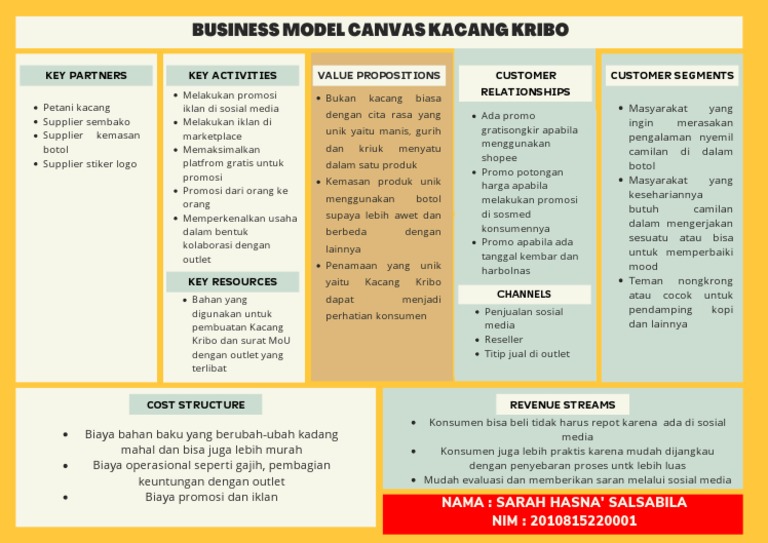 BUSINESS MODEL CANVAS KACANG KRIBO

KEY PARTNERS

- Petani kacang
- Supplier sembako
- Supplier kemasan botol
- Supplier stiker logo

KEY ACTIVITIES

- Melakukan promosi iklan di sosial media
- Melakukan iklan di marketplace
- Memaksimalkan platfrom gratis untuk promosi
- Promosi dari orang ke orang
- Memperkenalkan usaha dalam bentuk kolaborasi dengan outlet

KEY RESOURCES

- Bahan yang digunakan untuk pembuatan Kacang Kribo dan surat MoU dengan outlet yang terlibat

VALUE PROPOSITIONS

- Bukan kacang biasa dengan cita rasa yang unik yaitu manis, gurih dan kriuk menyatu dalam satu produk
- Kemasan produk unik menggunakan botol supaya lebih awet dan berbeda dengan lainnya
- Penamaan yang unik yaitu Kacang Kribo dapat menjadi perhatian konsumen

CUSTOMER RELATIONSHIPS

- Ada promo gratisongkir apabila menggunakan shopee
- Promo potongan harga apabila melakukan promosi di sosmed konsumennya
- Promo apabila ada tanggal kembar dan harbolnas

CHANNELS

- Penjualan sosial media
- Reseller
- Titip jual di outlet

CUSTOMER SEGMENTS

- Masyarakat yang ingin merasakan pengalaman nyemil camilan di dalam botol
- Masyarakat yang kesehariannya butuh camilan dalam mengerjakan sesuatu atau bisa untuk memperbaiki mood
- Teman nongkrong atau cocok untuk pendamping kopi dan lainnya

COST STRUCTURE

- Biaya bahan baku yang berubah-ubah kadang mahal dan bisa juga lebih murah
- Biaya operasional seperti gajih, pembagian keuntungan dengan outlet
- Biaya promosi dan iklan

REVENUE STREAMS

- Konsumen bisa beli tidak harus repot karena ada di sosial media
- Konsumen juga lebih praktis karena mudah dijangkau dengan penyebaran proses untk lebih luas
- Mudah evaluasi dan memberikan saran melalui sosial media

NAMA : SARAH HASNA' SALSABILA
NIM : 2010815220001